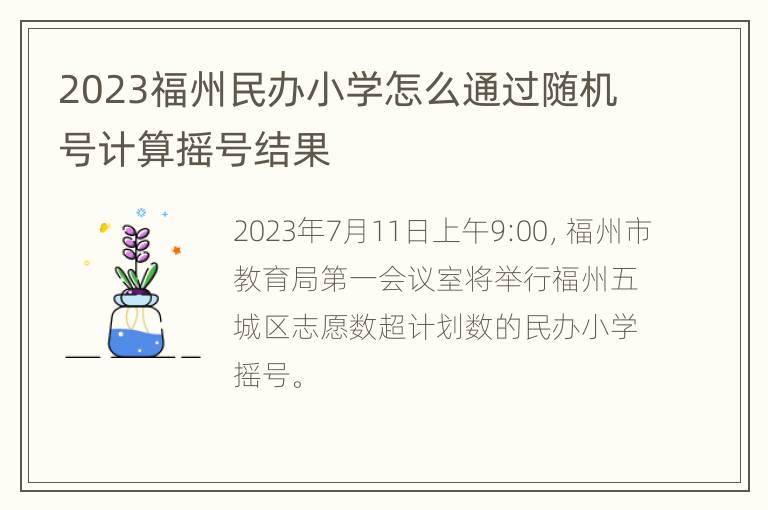 2023福州民办小学怎么通过随机号计算摇号结果

2023年7月11日上午9:00, 福州市教育局第一会议室将举行福州五城区志愿数超计划数的民办小学摇号。